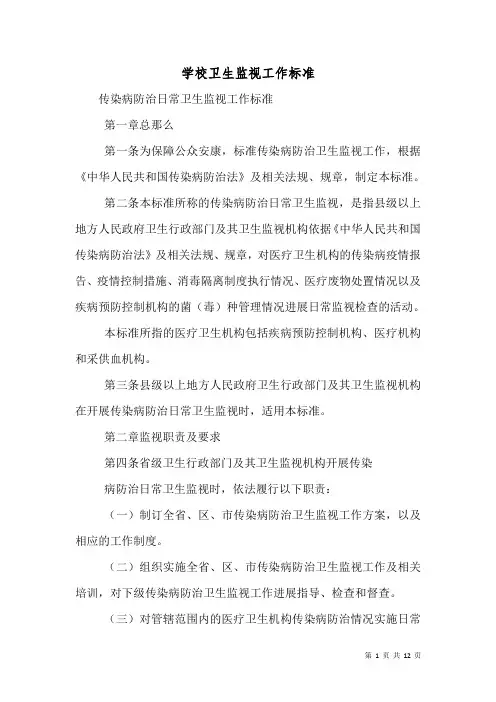 学校卫生监视工作标准

传染病防治日常卫生监视工作标准

第一章总那么

第一条为保障公众安康，标准传染病防治卫生监视工作，根据《中华人民共和国传染病防治法》及相关法规、规章，制定本标准。

第二条本标准所称的传染病防治日常卫生监视，是指县级以上地方人民政府卫生行政部门及其卫生监视机构依据《中华人民共和国传染病防治法》及相关法规、规章，对医疗卫生机构的传染病疫情报告、疫情控制措施、消毒隔离制度执行情况、医疗废物处置情况以及疾病预防控制机构的菌（毒）种管理情况进展日常监视检查的活动。

本标准所指的医疗卫生机构包括疾病预防控制机构、医疗机构和采供血机构。

第三条县级以上地方人民政府卫生行政部门及其卫生监视机构在开展传染病防治日常卫生监视时，适用本标准。

第二章监视职责及要求

第四条省级卫生行政部门及其卫生监视机构开展传染

病防治日常卫生监视时，依法履行以下职责：

（一）制订全省、区、市传染病防治卫生监视工作方案，以及相应的工作制度。

（二）组织实施全省、区、市传染病防治卫生监视工作及相关培训，对下级传染病防治卫生监视工作进展指导、检查和督查。

（三）对管辖范围内的医疗卫生机构传染病防治情况实施日常

第 1 页 共 12 页